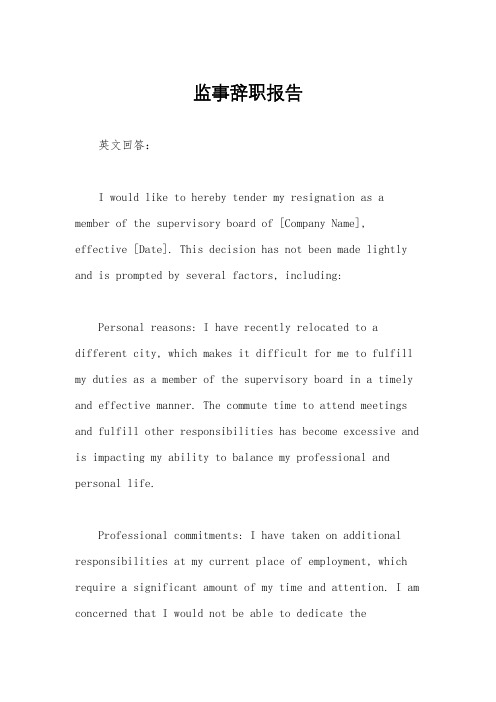 监事辞职报告

英文回答：

I would like to hereby tender my resignation as a member of the supervisory board of [Company Name], effective [Date]. This decision has not been made lightly and is prompted by several factors, including:

Personal reasons: I have recently relocated to a different city, which makes it difficult for me to fulfill my duties as a member of the supervisory board in a timely and effective manner. The commute time to attend meetings and fulfill other responsibilities has become excessive and is impacting my ability to balance my professional and personal life.

Professional commitments: I have taken on additional responsibilities at my current place of employment, which require a significant amount of my time and attention. I am concerned that I would not be able to dedicate the